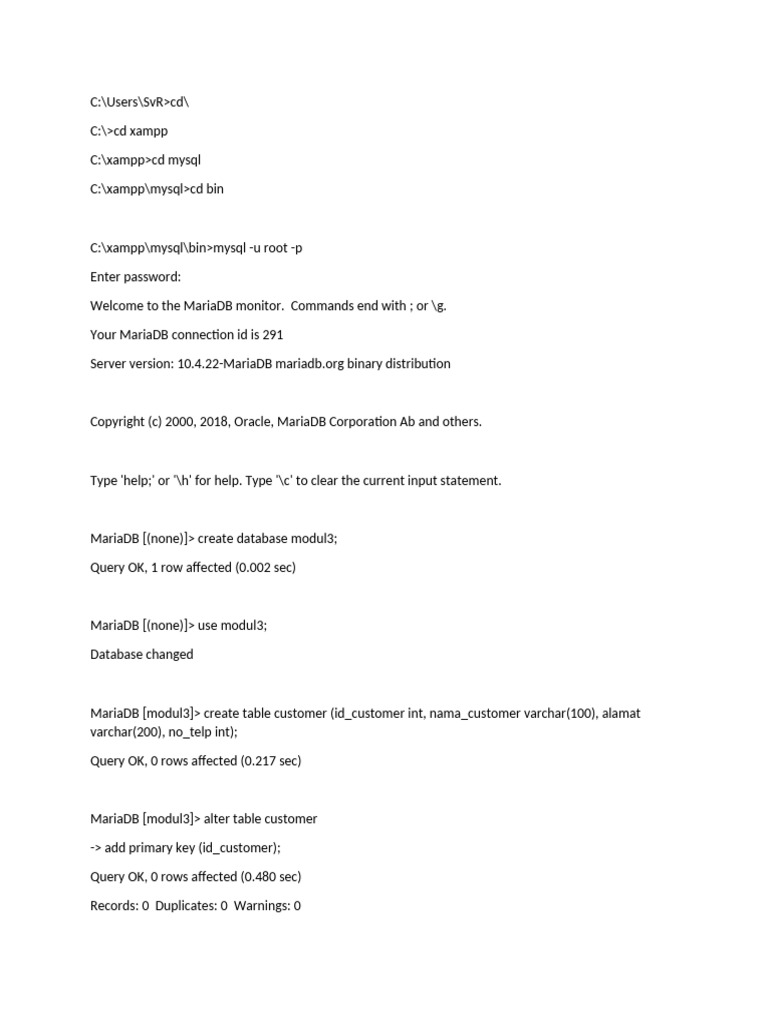 C:\Users\SvR>cd\

C:\>cd xampp

C:\xampp>cd mysql

C:\xampp\mysql>cd bin

C:\xampp\mysql\bin>mysql -u root -p

Enter password:

Welcome to the MariaDB monitor. Commands end with ; or \g.

Your MariaDB connection id is 291

Server version: 10.4.22-MariaDB mariadb.org binary distribution

Copyright (c) 2000, 2018, Oracle, MariaDB Corporation Ab and others.

Type 'help;' or '\h' for help. Type '\c' to clear the current input statement.

MariaDB [(none)]> create database modul3;

Query OK, 1 row affected (0.002 sec)

MariaDB [(none)]> use modul3;

Database changed

MariaDB [modul3]> create table customer (id_customer int, nama_customer varchar(100), alamat varchar(200), no_telp int);

Query OK, 0 rows affected (0.217 sec)

MariaDB [modul3]> alter table customer

-> add primary key (id_customer);

Query OK, 0 rows affected (0.480 sec)

Records: 0 Duplicates: 0 Warnings: 0